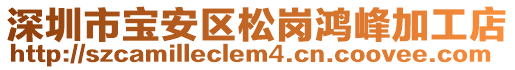 深圳市宝安区松岗鸿峰加工店
http://szcamilleclem4.cn.coovee.com